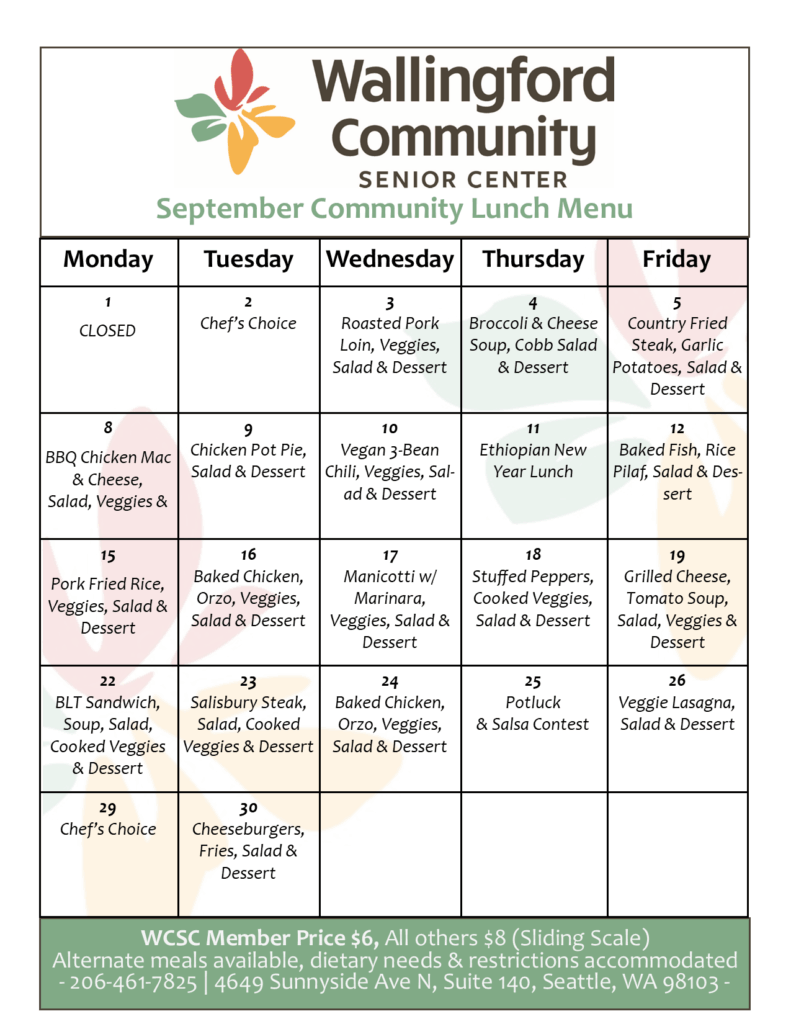 Wallingford Community
SENIOR CENTER
September Community Lunch Menu

| Monday | Tuesday | Wednesday | Thursday | Friday |
|---|---|---|---|---|
| 1 CLOSED | 2 Chef's Choice | 3 Roasted Pork Loin, Veggies, Salad & Dessert | 4 Broccoli & Cheese Soup, Cobb Salad & Dessert | 5 Country Fried Steak, Garlic Potatoes, Salad & Dessert |
| 8 BBQ Chicken Mac & Cheese, Salad, Veggies & | 9 Chicken Pot Pie, Salad & Dessert | 10 Vegan 3-Bean Chili, Veggies, Salad & Dessert | 11 Ethiopian New Year Lunch | 12 Baked Fish, Rice Pilaf, Salad & Dessert |
| 15 Pork Fried Rice, Veggies, Salad & Dessert | 16 Baked Chicken, Orzo, Veggies, Salad & Dessert | 17 Manicotti w/ Marinara, Veggies, Salad & Dessert | 18 Stuffed Peppers, Cooked Veggies, Salad & Dessert | 19 Grilled Cheese, Tomato Soup, Salad, Veggies & Dessert |
| 22 BLT Sandwich, Soup, Salad, Cooked Veggies & Dessert | 23 Salisbury Steak, Salad, Cooked Veggies & Dessert | 24 Baked Chicken, Orzo, Veggies, Salad & Dessert | 25 Potluck & Salsa Contest | 26 Veggie Lasagna, Salad & Dessert |
| 29 Chef's Choice | 30 Cheeseburgers, Fries, Salad & Dessert | | | |

WCSC Member Price $6, All others $8 (Sliding Scale)
Alternate meals available, dietary needs & restrictions accommodated - 206-461-7825 | 4649 Sunnyside Ave N, Suite 140, Seattle, WA 98103 -